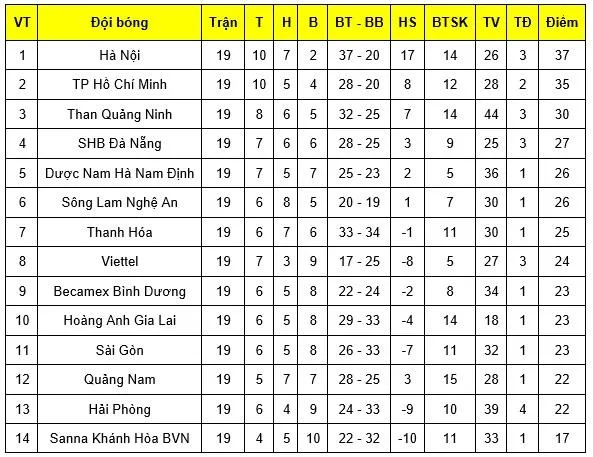 | VT | Đội bóng | Trận | T | H | B | BT - BB | HS | BTSK | TV | TĐ | Điểm |
|---|---|---|---|---|---|---|---|---|---|---|---|
| 1 | Hà Nội | 19 | 10 | 7 | 2 | 37 - 20 | 17 | 14 | 26 | 3 | 37 |
| 2 | TP Hồ Chí Minh | 19 | 10 | 5 | 4 | 28 - 20 | 8 | 12 | 28 | 2 | 35 |
| 3 | Than Quảng Ninh | 19 | 8 | 6 | 5 | 32 - 25 | 7 | 14 | 44 | 3 | 30 |
| 4 | SHB Đà Nẵng | 19 | 7 | 6 | 6 | 28 - 25 | 3 | 9 | 25 | 3 | 27 |
| 5 | Dược Nam Hà Nam Định | 19 | 7 | 5 | 7 | 25 - 23 | 2 | 5 | 36 | 1 | 26 |
| 6 | Sông Lam Nghệ An | 19 | 6 | 8 | 5 | 20 - 19 | 1 | 7 | 30 | 1 | 26 |
| 7 | Thanh Hóa | 19 | 6 | 7 | 6 | 33 - 34 | -1 | 11 | 30 | 1 | 25 |
| 8 | Viettel | 19 | 7 | 3 | 9 | 17 - 25 | -8 | 5 | 27 | 3 | 24 |
| 9 | Becamex Bình Dương | 19 | 6 | 5 | 8 | 22 - 24 | -2 | 8 | 34 | 1 | 23 |
| 10 | Hoàng Anh Gia Lai | 19 | 6 | 5 | 8 | 29 - 33 | -4 | 14 | 18 | 1 | 23 |
| 11 | Sài Gòn | 19 | 6 | 5 | 8 | 26 - 33 | -7 | 11 | 32 | 1 | 23 |
| 12 | Quảng Nam | 19 | 5 | 7 | 7 | 28 - 25 | 3 | 15 | 28 | 1 | 22 |
| 13 | Hải Phòng | 19 | 6 | 4 | 9 | 24 - 33 | -9 | 10 | 39 | 4 | 22 |
| 14 | Sanna Khánh Hòa BVN | 19 | 4 | 5 | 10 | 22 - 32 | -10 | 11 | 33 | 1 | 17 |